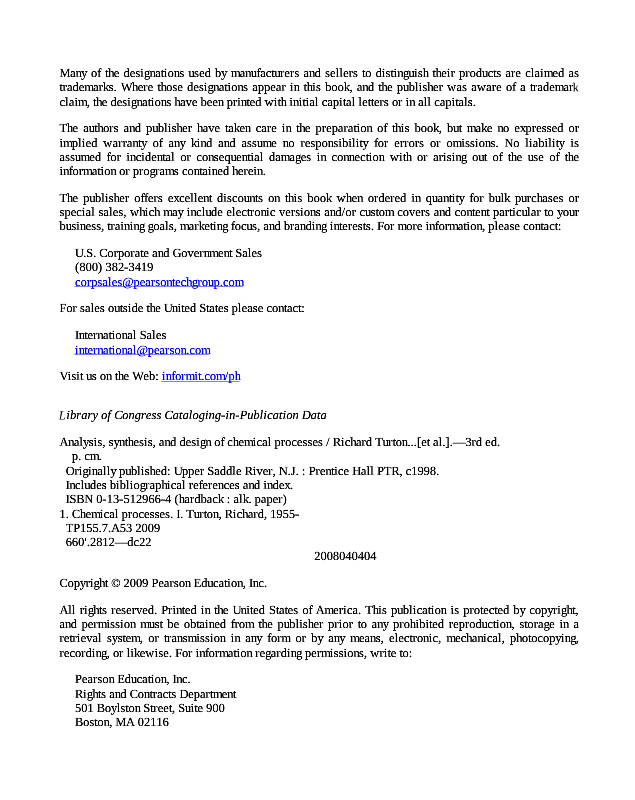 Many of the designations used by manufacturers and sellers to distinguish their products are claimed as trademarks. Where those designations appear in this book, and the publisher was aware of a trademark claim, the designations have been printed with initial capital letters or in all capitals.

The authors and publisher have taken care in the preparation of this book, but make no expressed or implied warranty of any kind and assume no responsibility for errors or omissions. No liability is assumed for incidental or consequential damages in connection with or arising out of the use of the information or programs contained herein.

The publisher offers excellent discounts on this book when ordered in quantity for bulk purchases or special sales, which may include electronic versions and/or custom covers and content particular to your business, training goals, marketing focus, and branding interests. For more information, please contact:

U.S. Corporate and Government Sales
(800) 382-3419
corpsales@pearsontechgroup.com

For sales outside the United States please contact:

International Sales
international@pearson.com

Visit us on the Web: informit.com/ph

Library of Congress Cataloging-in-Publication Data

Analysis, synthesis, and design of chemical processes / Richard Turton...[et al.].—3rd ed.
p. cm.
Originally published: Upper Saddle River, N.J. : Prentice Hall PTR, c1998.
Includes bibliographical references and index.
ISBN 0-13-512966-4 (hardback : alk. paper)
1. Chemical processes. I. Turton, Richard, 1955-
TP155.7.A53 2009
660'.2812—dc22
2008040404

Copyright © 2009 Pearson Education, Inc.

All rights reserved. Printed in the United States of America. This publication is protected by copyright, and permission must be obtained from the publisher prior to any prohibited reproduction, storage in a retrieval system, or transmission in any form or by any means, electronic, mechanical, photocopying, recording, or likewise. For information regarding permissions, write to:

Pearson Education, Inc.
Rights and Contracts Department
501 Boylston Street, Suite 900
Boston, MA 02116